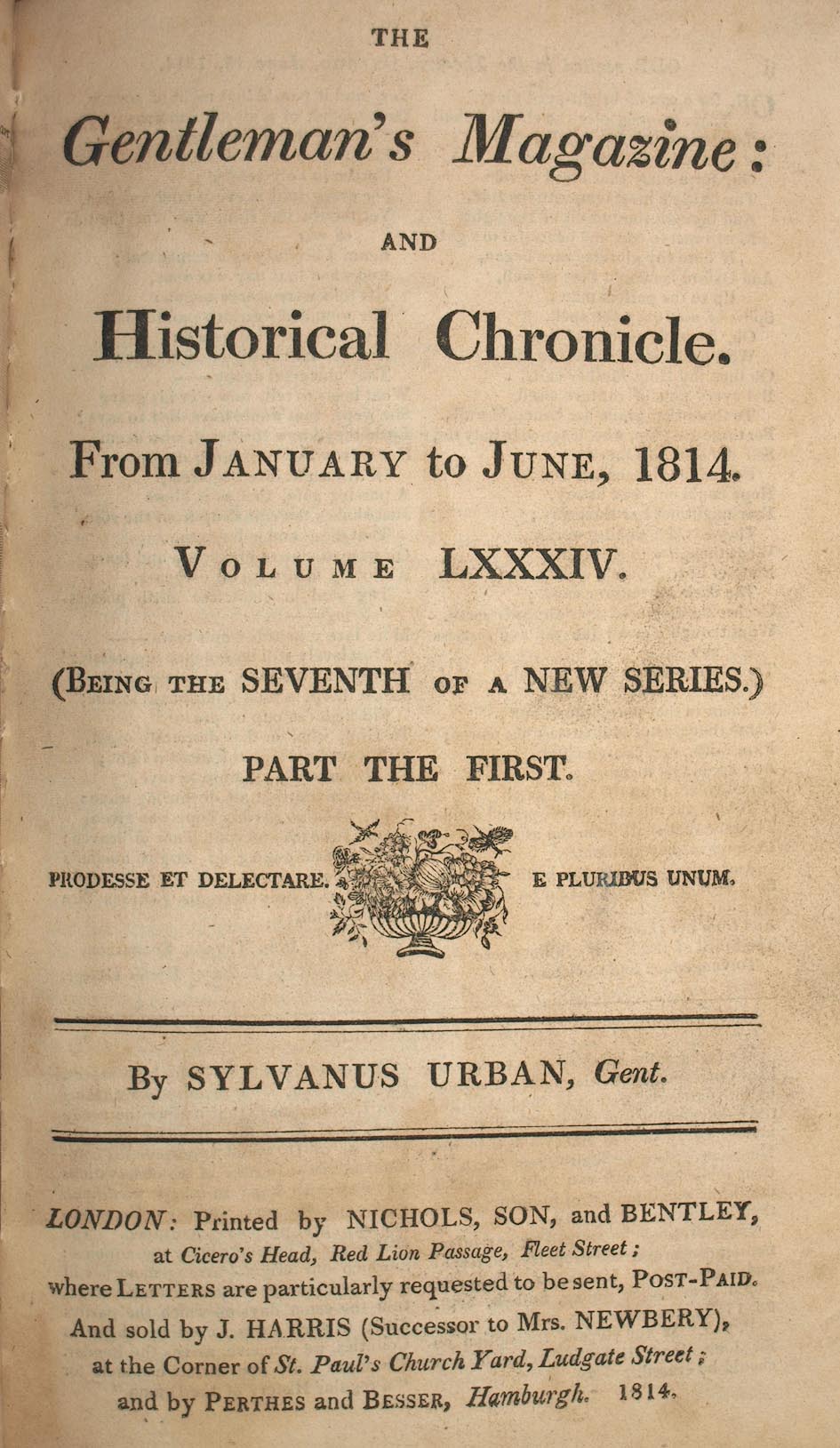 THE

Gentleman's Magazine:

AND

Historical Chronicle.

From JANUARY to JUNE, 1814.

VOLUME LXXXIV.

(BEING THE SEVENTH OF A NEW SERIES.)

PART THE FIRST.

PRODESSE ET DELECTARE. E PLURIBUS UNUM.

By SYLVANUS URBAN, Gent.

LONDON: Printed by NICHOLS, SON, and BENTLEY, at Cicero's Head, Red Lion Passage, Fleet Street; where LETTERS are particularly requested to be sent, POST-PAID. And sold by J. HARRIS (Successor to Mrs. NEWBERY), at the Corner of St. Paul's Church Yard, Ludgate Street; and by PERTHES and BESSER, Hamburgh. 1814.